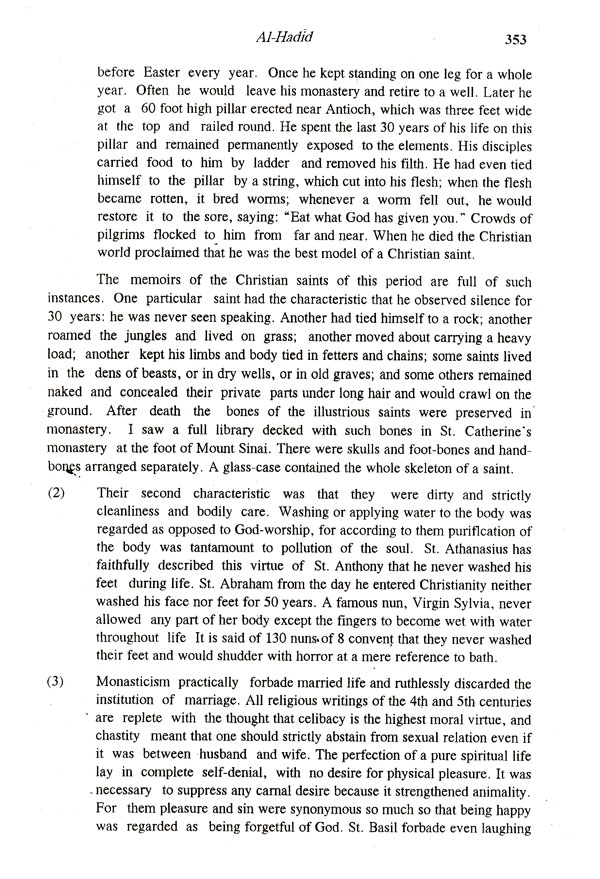 Al-Hadid 353

before Easter every year. Once he kept standing on one leg for a whole year. Often he would leave his monastery and retire to a well. Later he got a 60 foot high pillar erected near Antioch, which was three feet wide at the top and railed round. He spent the last 30 years of his life on this pillar and remained permanently exposed to the elements. His disciples carried food to him by ladder and removed his filth. He had even tied himself to the pillar by a string, which cut into his flesh; when the flesh became rotten, it bred worms; whenever a worm fell out, he would restore it to the sore, saying: "Eat what God has given you." Crowds of pilgrims flocked to him from far and near. When he died the Christian world proclaimed that he was the best model of a Christian saint.

The memoirs of the Christian saints of this period are full of such instances. One particular saint had the characteristic that he observed silence for 30 years: he was never seen speaking. Another had tied himself to a rock; another roamed the jungles and lived on grass; another moved about carrying a heavy load; another kept his limbs and body tied in fetters and chains; some saints lived in the dens of beasts, or in dry wells, or in old graves; and some others remained naked and concealed their private parts under long hair and would crawl on the ground. After death the bones of the illustrious saints were preserved in monastery. I saw a full library decked with such bones in St. Catherine's monastery at the foot of Mount Sinai. There were skulls and foot-bones and hand-bones arranged separately. A glass-case contained the whole skeleton of a saint.

(2) Their second characteristic was that they were dirty and strictly cleanliness and bodily care. Washing or applying water to the body was regarded as opposed to God-worship, for according to them purification of the body was tantamount to pollution of the soul. St. Athanasius has faithfully described this virtue of St. Anthony that he never washed his feet during life. St. Abraham from the day he entered Christianity neither washed his face nor feet for 50 years. A famous nun, Virgin Sylvia, never allowed any part of her body except the fingers to become wet with water throughout life It is said of 130 nuns of 8 convent that they never washed their feet and would shudder with horror at a mere reference to bath.

(3) Monasticism practically forbade married life and ruthlessly discarded the institution of marriage. All religious writings of the 4th and 5th centuries are replete with the thought that celibacy is the highest moral virtue, and chastity meant that one should strictly abstain from sexual relation even if it was between husband and wife. The perfection of a pure spiritual life lay in complete self-denial, with no desire for physical pleasure. It was necessary to suppress any carnal desire because it strengthened animality. For them pleasure and sin were synonymous so much so that being happy was regarded as being forgetful of God. St. Basil forbade even laughing